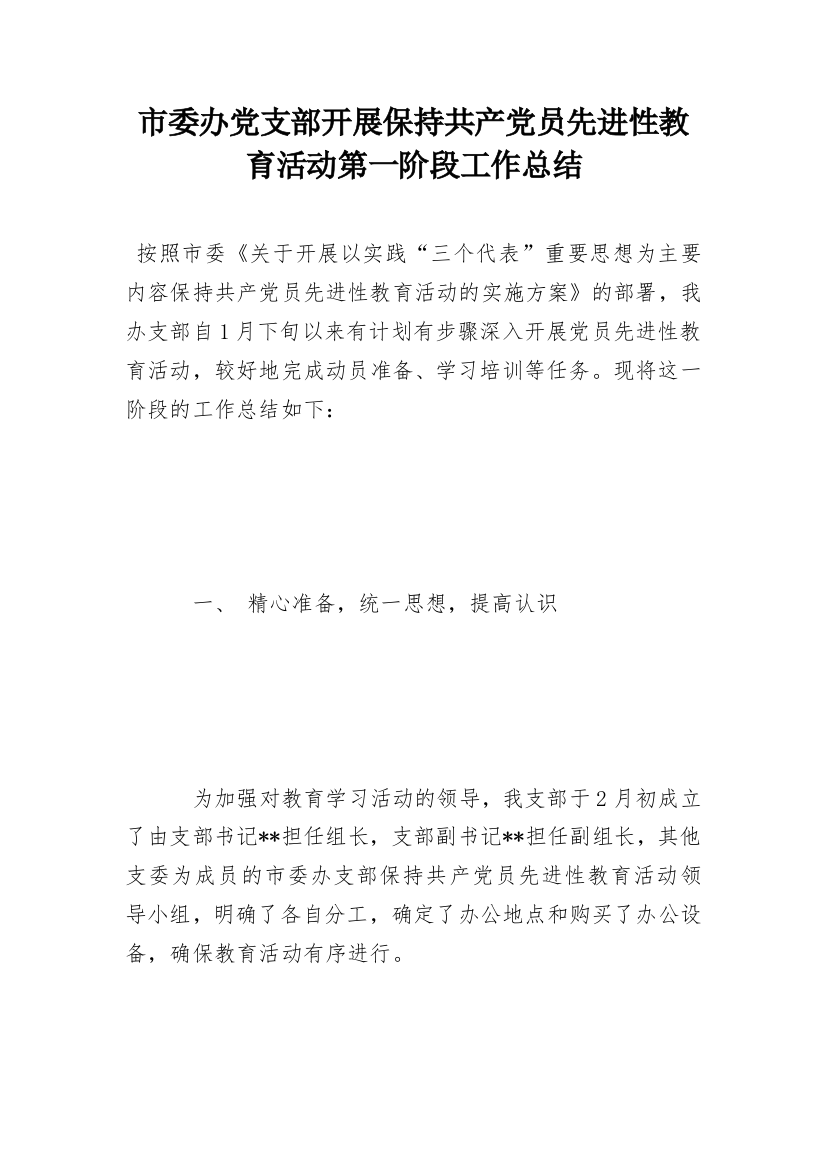 市委办党支部开展保持共产党员先进性教育活动第一阶段工作总结

按照市委《关于开展以实践“三个代表”重要思想为主要内容保持共产党员先进性教育活动的实施方案》的部署，我办支部自1月下旬以来有计划有步骤深入开展党员先进性教育活动，较好地完成动员准备、学习培训等任务。现将这一阶段的工作总结如下：

一、 精心准备，统一思想，提高认识

为加强对教育学习活动的领导，我支部于2月初成立了由支部书记**担任组长，支部副书记**担任副组长，其他支委为成员的市委办支部保持共产党员先进性教育活动领导小组，明确了各自分工，确定了办公地点和购买了办公设备，确保教育活动有序进行。